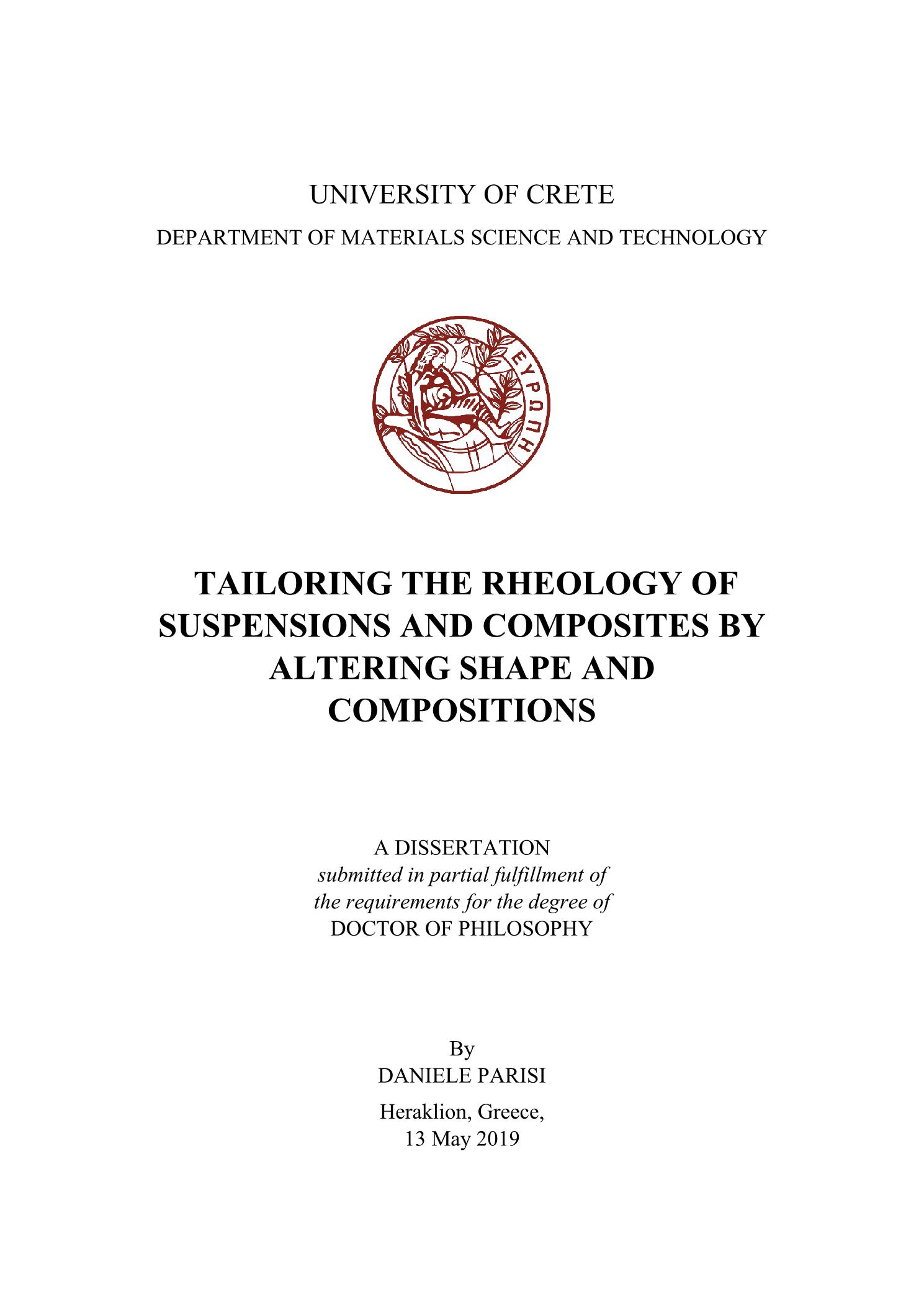 UNIVERSITY OF CRETE
DEPARTMENT OF MATERIALS SCIENCE AND TECHNOLOGY

ΕΥΡΩΠΗ

TAILORING THE RHEOLOGY OF SUSPENSIONS AND COMPOSITES BY ALTERING SHAPE AND COMPOSITIONS

A DISSERTATION
submitted in partial fulfillment of the requirements for the degree of
DOCTOR OF PHILOSOPHY

By
DANIELE PARISI

Heraklion, Greece,
13 May 2019